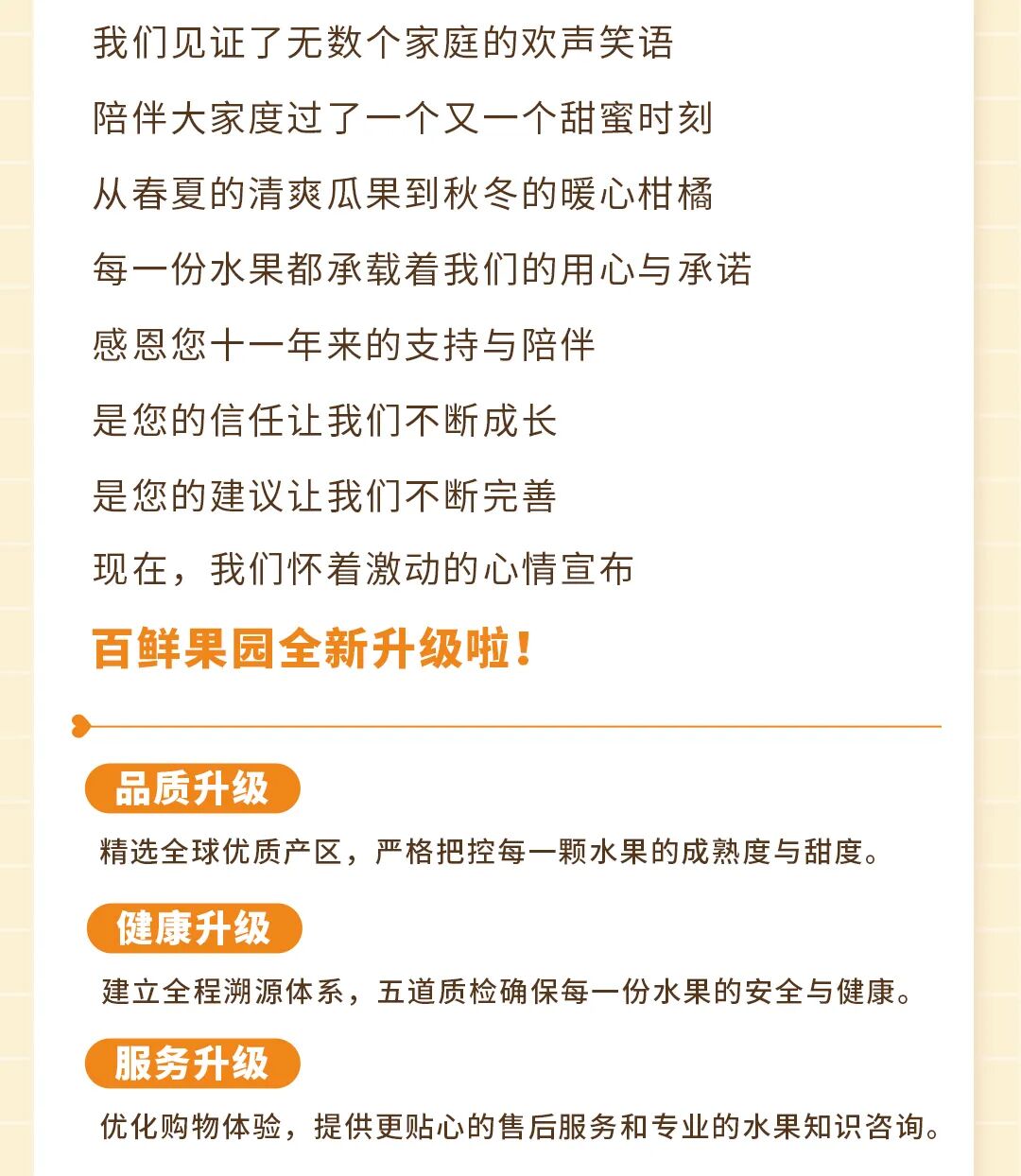 我们见证了无数个家庭的欢声笑语

陪伴大家度过了一个又一个甜蜜时刻

从春夏的清爽瓜果到秋冬的暖心柑橘

每一份水果都承载着我们的用心与承诺

感恩您十一年来的支持与陪伴

是您的信任让我们不断成长

是您的建议让我们不断完善

现在，我们怀着激动的心情宣布

百鲜果园全新升级啦！

品质升级

精选全球优质产区，严格把控每一颗水果的成熟度与甜度。

健康升级

建立全程溯源体系，五道质检确保每一份水果的安全与健康。

服务升级

优化购物体验，提供更贴心的售后服务和专业的水果知识咨询。